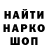 НАЙТИ
НАРКО
ШОП